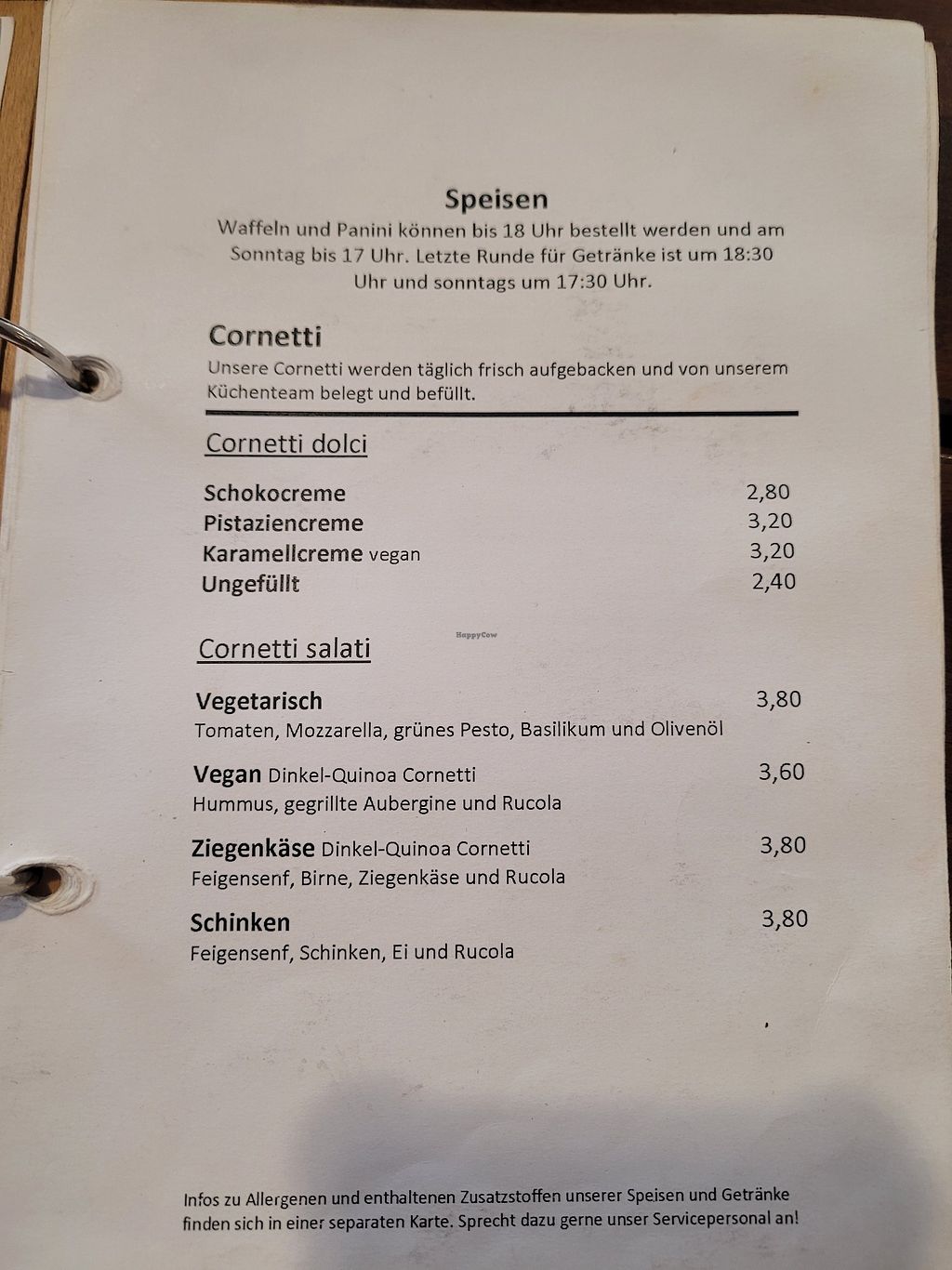 Speisen

Waffeln und Panini können bis 18 Uhr bestellt werden und am Sonntag bis 17 Uhr. Letzte Runde für Getränke ist um 18:30 Uhr und sonntags um 17:30 Uhr.

Cornetti

Unsere Cornetti werden täglich frisch aufgebacken und von unserem Küchenteam belegt und befüllt.

Cornetti dolci

Schokocreme 2,80
Pistaziencreme 3,20
Karamellcreme vegan 3,20
Ungefüllt 2,40

Cornetti salati

Vegetarisch 3,80
Tomaten, Mozzarella, grünes Pesto, Basilikum und Olivenöl

Vegan Dinkel-Quinoa Cornetti 3,60
Hummus, gegrillte Aubergine und Rucola

Ziegenkäse Dinkel-Quinoa Cornetti 3,80
Feigensenf, Birne, Ziegenkäse und Rucola

Schinken 3,80
Feigensenf, Schinken, Ei und Rucola

Infos zu Allergenen und enthaltenen Zusatzstoffen unserer Speisen und Getränke finden sich in einer separaten Karte. Sprecht dazu gerne unser Servicepersonal an!

HappyCow